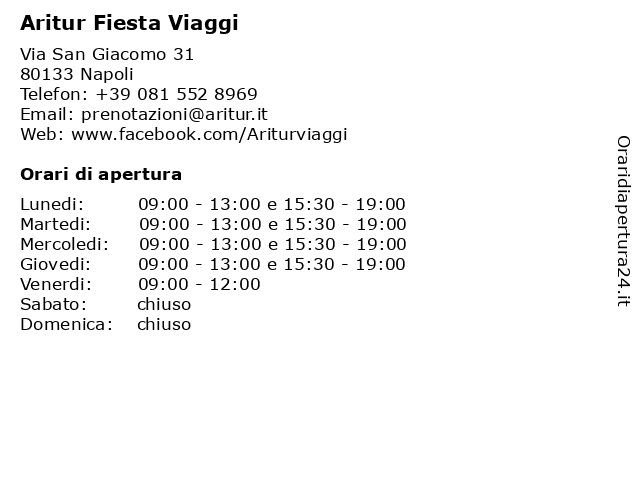 Aritur Fiesta Viaggi

Via San Giacomo 31
80133 Napoli
Telefon: +39 081 552 8969
Email: prenotazioni@aritur.it
Web: www.facebook.com/Ariturviaggi

Orari di apertura

| | |
|---|---|
| Lunedi: | 09:00 - 13:00 e 15:30 - 19:00 |
| Martedi: | 09:00 - 13:00 e 15:30 - 19:00 |
| Mercoledi: | 09:00 - 13:00 e 15:30 - 19:00 |
| Giovedi: | 09:00 - 13:00 e 15:30 - 19:00 |
| Venerdi: | 09:00 - 12:00 |
| Sabato: | chiuso |
| Domenica: | chiuso |

Oraridiapertura24.it